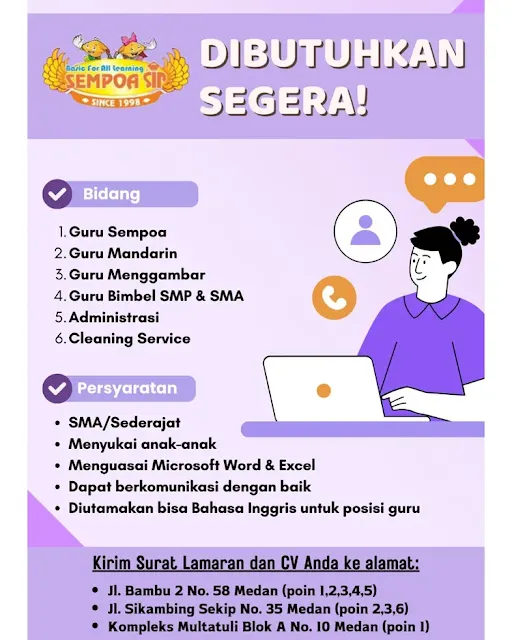 Basic For All Learning
SEMPOA SIP
SINCE 1998

DIBUTUHKAN SEGERA!

Bidang

1. Guru Sempoa
2. Guru Mandarin
3. Guru Menggambar
4. Guru Bimbel SMP & SMA
5. Administrasi
6. Cleaning Service

Persyaratan

• SMA/Sederajat
• Menyukai anak-anak
• Menguasai Microsoft Word & Excel
• Dapat berkomunikasi dengan baik
• Diutamakan bisa Bahasa Inggris untuk posisi guru

Kirim Surat Lamaran dan CV Anda ke alamat:

• Jl. Bambu 2 No. 58 Medan (poin 1,2,3,4,5)
• Jl. Sikambing Sekip No. 35 Medan (poin 2,3,6)
• Kompleks Multatuli Blok A No. 10 Medan (poin 1)